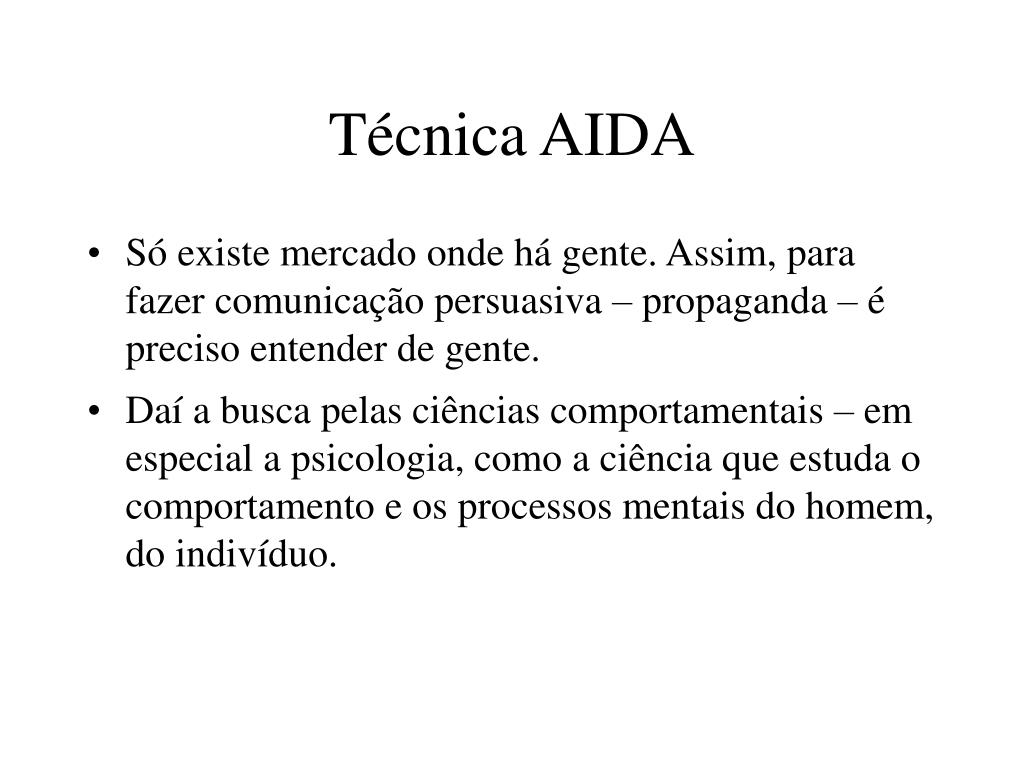 Técnica AIDA

• Só existe mercado onde há gente. Assim, para fazer comunicação persuasiva – propaganda – é preciso entender de gente.

• Daí a busca pelas ciências comportamentais – em especial a psicologia, como a ciência que estuda o comportamento e os processos mentais do homem, do indivíduo.